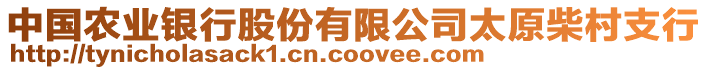 中国农业银行股份有限公司太原柴村支行
http://tynicholasack1.cn.coovee.com